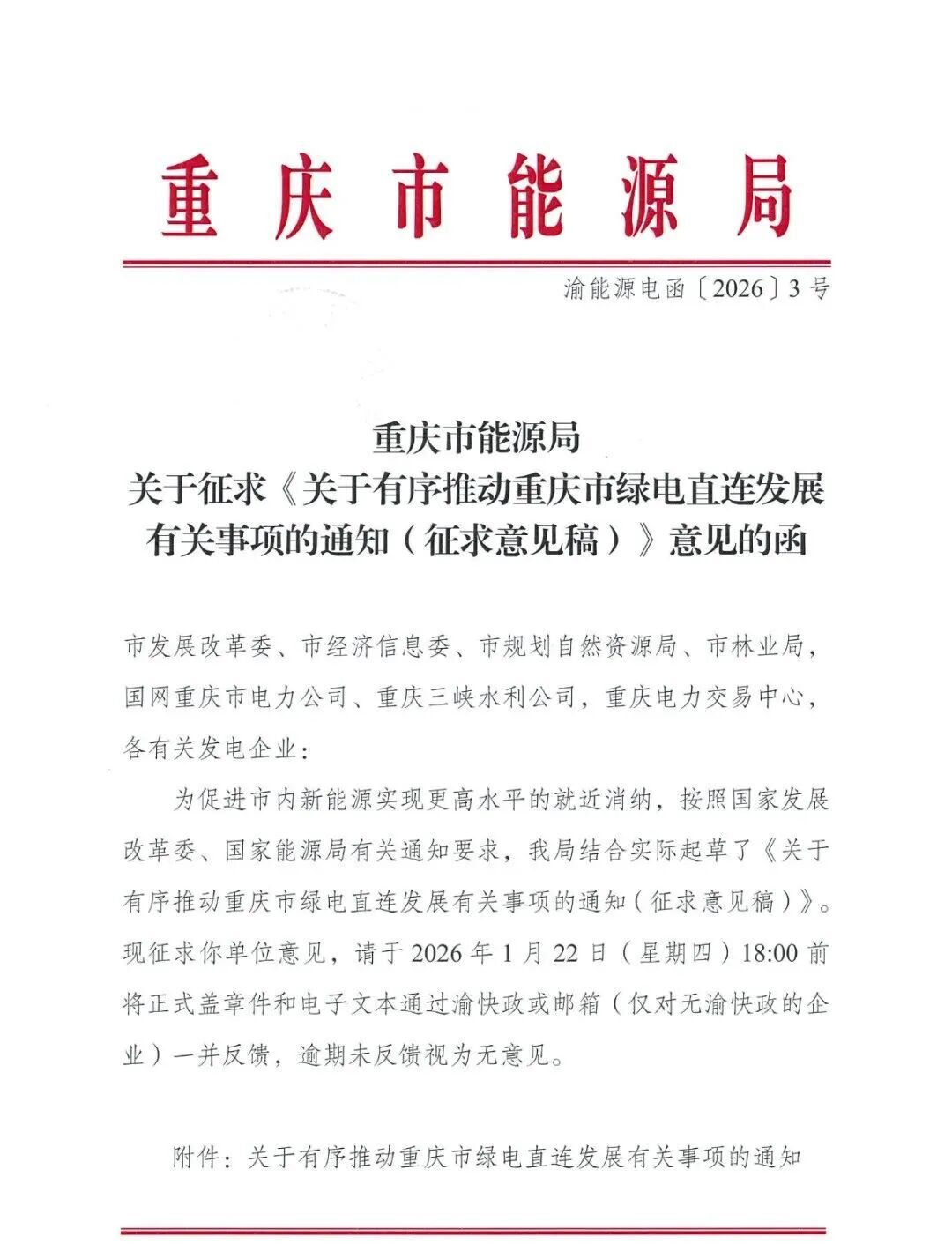 重庆市能源局

渝能源电函〔2026〕3号

重庆市能源局
关于征求《关于有序推动重庆市绿电直连发展有关事项的通知（征求意见稿）》意见的函

市发展改革委、市经济信息委、市规划自然资源局、市林业局，国网重庆市电力公司、重庆三峡水利公司，重庆电力交易中心，各有关发电企业：

为促进市内新能源实现更高水平的就近消纳，按照国家发展改革委、国家能源局有关通知要求，我局结合实际起草了《关于有序推动重庆市绿电直连发展有关事项的通知（征求意见稿）》。现征求你单位意见，请于2026年1月22日（星期四）18:00前将正式盖章件和电子文本通过渝快政或邮箱（仅对无渝快政的企业）一并反馈，逾期未反馈视为无意见。

附件：关于有序推动重庆市绿电直连发展有关事项的通知